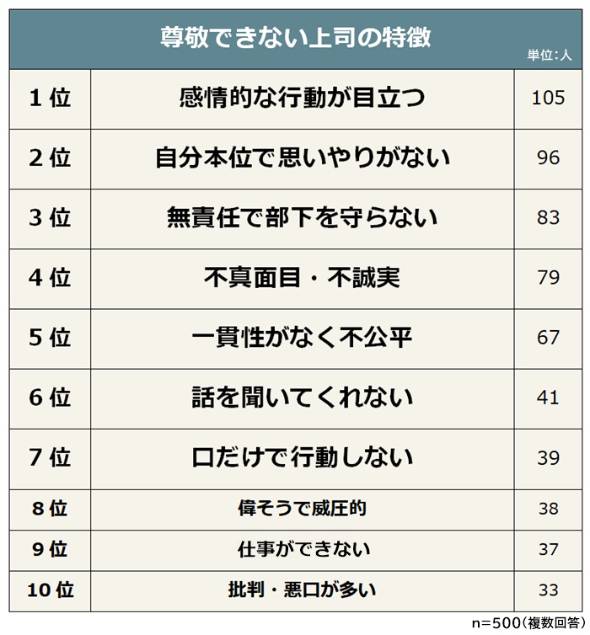 尊敬できない上司の特徴

単位:人

| 1位 | 感情的な行動が目立つ | 105 |
|---|---|---|
| 2位 | 自分本位で思いやりがない | 96 |
| 3位 | 無責任で部下を守らない | 83 |
| 4位 | 不真面目・不誠実 | 79 |
| 5位 | 一貫性がなく不公平 | 67 |
| 6位 | 話を聞いてくれない | 41 |
| 7位 | 口だけで行動しない | 39 |
| 8位 | 偉そうで威圧的 | 38 |
| 9位 | 仕事ができない | 37 |
| 10位 | 批判・悪口が多い | 33 |

n=500(複数回答)